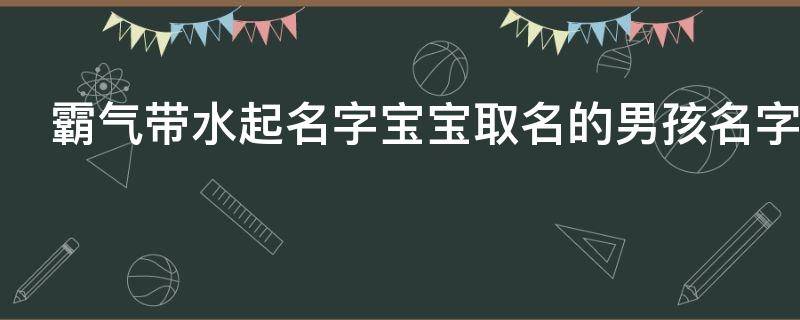 霸气带水起名字宝宝取名的男孩名字